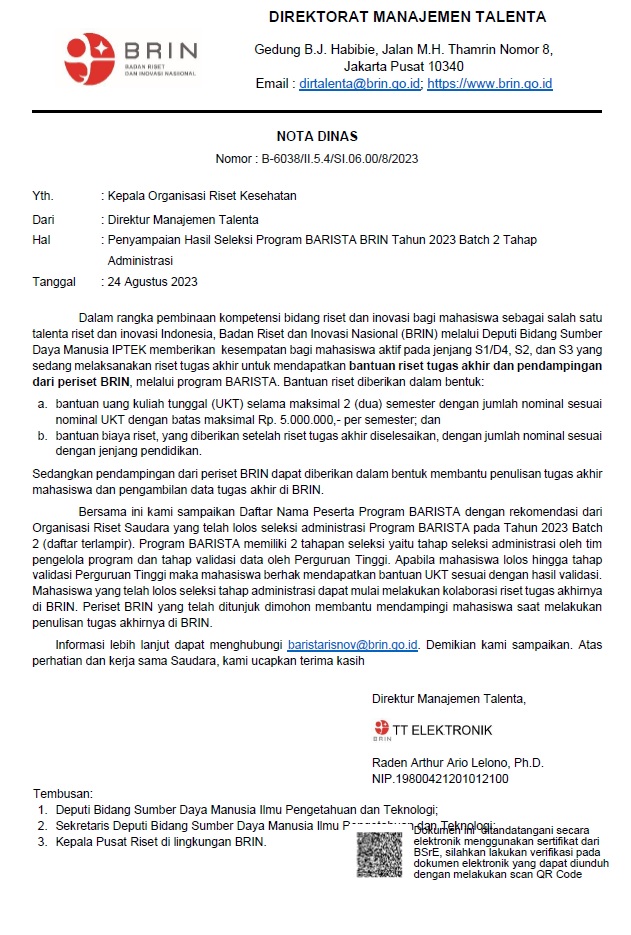 BRIN
BADAN RISET DAN INOVASI NASIONAL

DIREKTORAT MANAJEMEN TALENTA

Gedung B.J. Habibie, Jalan M.H. Thamrin Nomor 8, Jakarta Pusat 10340
Email : dirtalenta@brin.go.id; https://www.brin.go.id

NOTA DINAS
Nomor : B-6038/II.5.4/SI.06.00/8/2023

Yth. : Kepala Organisasi Riset Kesehatan
Dari : Direktur Manajemen Talenta
Hal : Penyampaian Hasil Seleksi Program BARISTA BRIN Tahun 2023 Batch 2 Tahap Administrasi
Tanggal : 24 Agustus 2023

Dalam rangka pembinaan kompetensi bidang riset dan inovasi bagi mahasiswa sebagai salah satu talenta riset dan inovasi Indonesia, Badan Riset dan Inovasi Nasional (BRIN) melalui Deputi Bidang Sumber Daya Manusia IPTEK memberikan kesempatan bagi mahasiswa aktif pada jenjang S1/D4, S2, dan S3 yang sedang melaksanakan riset tugas akhir untuk mendapatkan bantuan riset tugas akhir dan pendampingan dari periset BRIN, melalui program BARISTA. Bantuan riset diberikan dalam bentuk:

a. bantuan uang kuliah tunggal (UKT) selama maksimal 2 (dua) semester dengan jumlah nominal sesuai nominal UKT dengan batas maksimal Rp. 5.000.000,- per semester; dan
b. bantuan biaya riset, yang diberikan setelah riset tugas akhir diselesaikan, dengan jumlah nominal sesuai dengan jenjang pendidikan.

Sedangkan pendampingan dari periset BRIN dapat diberikan dalam bentuk membantu penulisan tugas akhir mahasiswa dan pengambilan data tugas akhir di BRIN.

Bersama ini kami sampaikan Daftar Nama Peserta Program BARISTA dengan rekomendasi dari Organisasi Riset Saudara yang telah lolos seleksi administrasi Program BARISTA pada Tahun 2023 Batch 2 (daftar terlampir). Program BARISTA memiliki 2 tahapan seleksi yaitu tahap seleksi administrasi oleh tim pengelola program dan tahap validasi data oleh Perguruan Tinggi. Apabila mahasiswa lolos hingga tahap validasi Perguruan Tinggi maka mahasiswa berhak mendapatkan bantuan UKT sesuai dengan hasil validasi. Mahasiswa yang telah lolos seleksi tahap administrasi dapat mulai melakukan kolaborasi riset tugas akhirnya di BRIN. Periset BRIN yang telah ditunjuk dimohon membantu mendampingi mahasiswa saat melakukan penulisan tugas akhirnya di BRIN.

Informasi lebih lanjut dapat menghubungi baristarisnov@brin.go.id. Demikian kami sampaikan. Atas perhatian dan kerja sama Saudara, kami ucapkan terima kasih

Direktur Manajemen Talenta,

TT ELEKTRONIK

Raden Arthur Ario Lelono, Ph.D.
NIP.19800421201012100

Tembusan:
1. Deputi Bidang Sumber Daya Manusia Ilmu Pengetahuan dan Teknologi;
2. Sekretaris Deputi Bidang Sumber Daya Manusia Ilmu Pengetahuan dan Teknologi;
3. Kepala Pusat Riset di lingkungan BRIN.

Dokumen ini ditandatangani secara elektronik menggunakan sertifikat dari BSrE, silahkan lakukan verifikasi pada dokumen elektronik yang dapat diunduh dengan melakukan scan QR Code